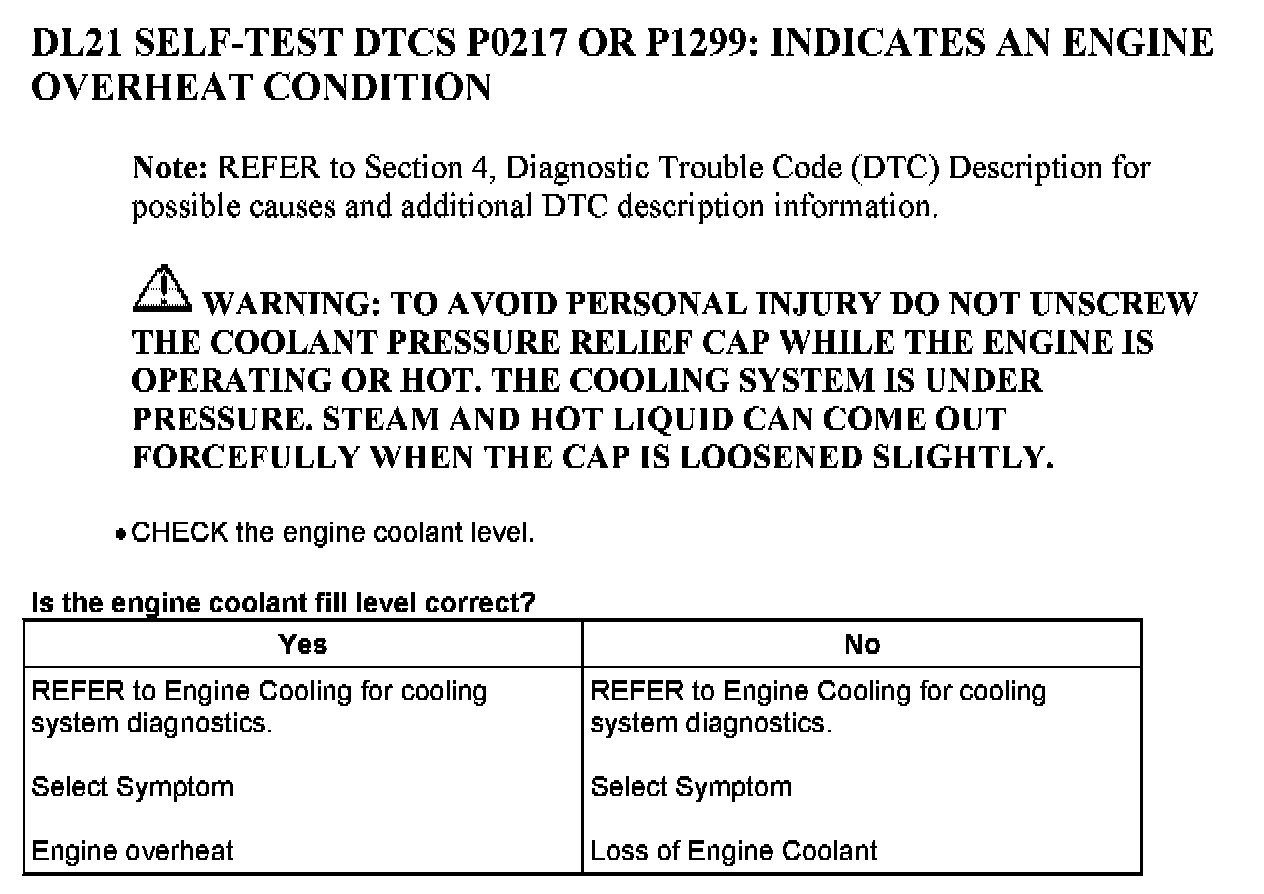 DL21 SELF-TEST DTCS P0217 OR P1299: INDICATES AN ENGINE OVERHEAT CONDITION

Note: REFER to Section 4, Diagnostic Trouble Code (DTC) Description for possible causes and additional DTC description information.

WARNING: TO AVOID PERSONAL INJURY DO NOT UNSCREW THE COOLANT PRESSURE RELIEF CAP WHILE THE ENGINE IS OPERATING OR HOT. THE COOLING SYSTEM IS UNDER PRESSURE. STEAM AND HOT LIQUID CAN COME OUT FORCEFULLY WHEN THE CAP IS LOOSENED SLIGHTLY.

• CHECK the engine coolant level.

Is the engine coolant fill level correct?

| Yes | No |
|---|---|
| REFER to Engine Cooling for cooling system diagnostics. Select Symptom Engine overheat | REFER to Engine Cooling for cooling system diagnostics. Select Symptom Loss of Engine Coolant |